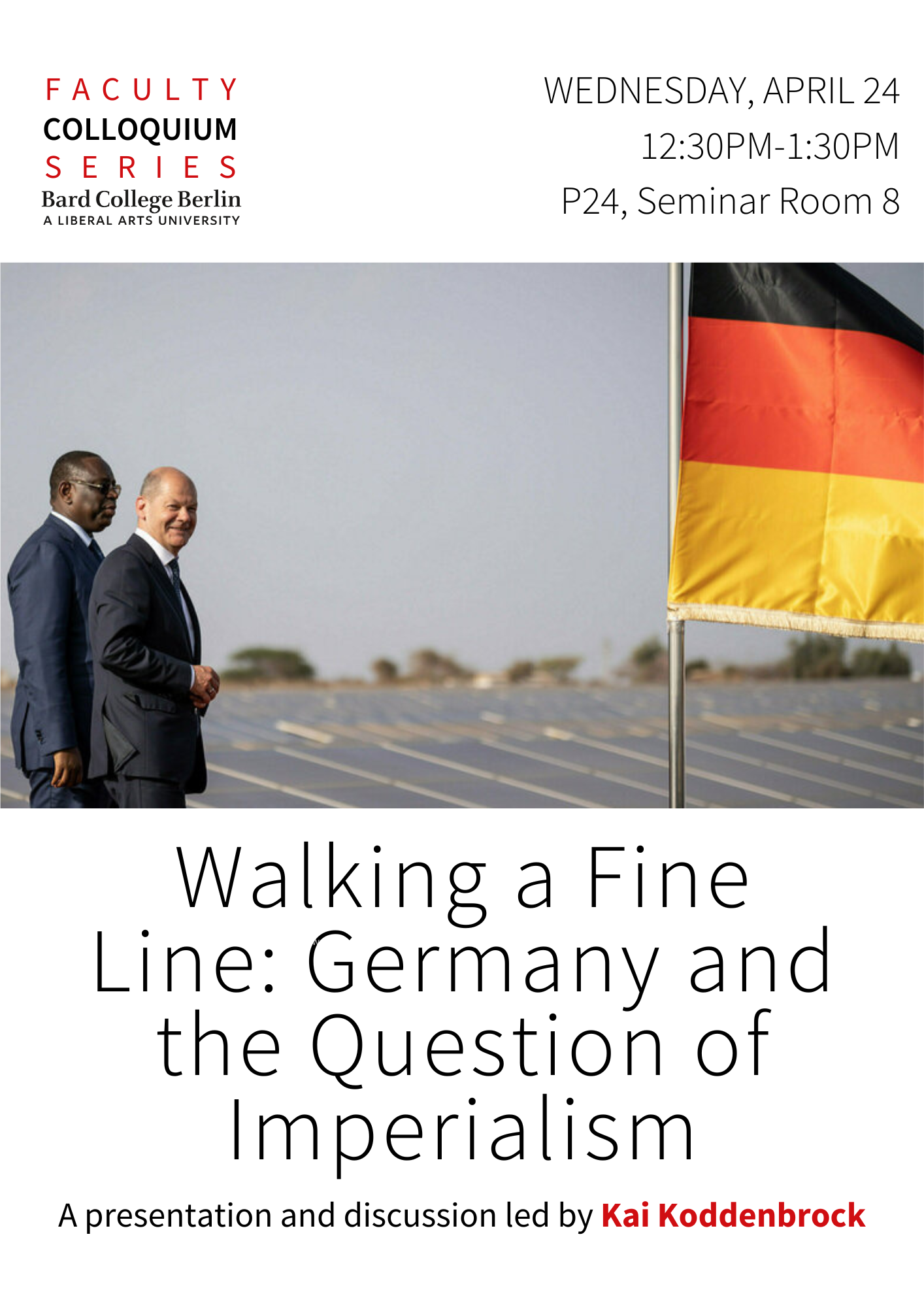 FACULTY
COLLOQUIUM
SERIES
Bard College Berlin
A LIBERAL ARTS UNIVERSITY

WEDNESDAY, APRIL 24
12:30PM-1:30PM
P24, Seminar Room 8

Walking a Fine Line: Germany and the Question of Imperialism

A presentation and discussion led by Kai Koddenbrock